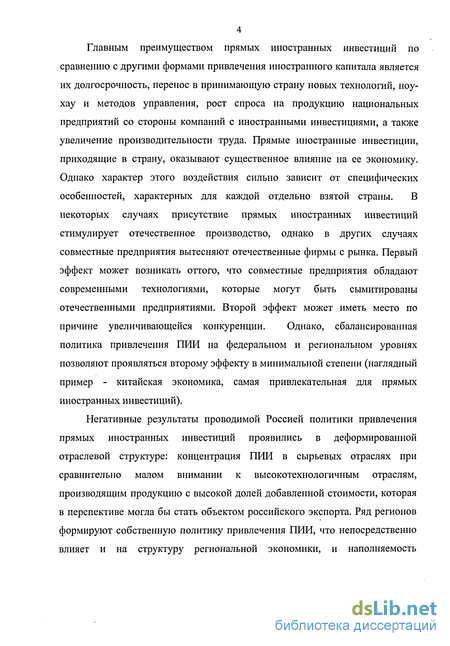 4

Главным преимуществом прямых иностранных инвестиций по сравнению с другими формами привлечения иностранного капитала является их долгосрочность, перенос в принимающую страну новых технологий, ноу-хау и методов управления, рост спроса на продукцию национальных предприятий со стороны компаний с иностранными инвестициями, а также увеличение производительности труда. Прямые иностранные инвестиции, приходящие в страну, оказывают существенное влияние на ее экономику. Однако характер этого воздействия сильно зависит от специфических особенностей, характерных для каждой отдельно взятой страны. В некоторых случаях присутствие прямых иностранных инвестиций стимулирует отечественное производство, однако в других случаях совместные предприятия вытесняют отечественные фирмы с рынка. Первый эффект может возникать оттого, что совместные предприятия обладают современными технологиями, которые могут быть сымитированы отечественными предприятиями. Второй эффект может иметь место по причине увеличивающейся конкуренции. Однако, сбалансированная политика привлечения ПИИ на федеральном и региональном уровнях позволяют проявляться второму эффекту в минимальной степени (наглядный пример - китайская экономика, самая привлекательная для прямых иностранных инвестиций).

Негативные результаты проводимой Россией политики привлечения прямых иностранных инвестиций проявились в деформированной отраслевой структуре: концентрация ПИИ в сырьевых отраслях при сравнительно малом внимании к высокотехнологичным отраслям, производящим продукцию с высокой долей добавленной стоимости, которая в перспективе могла бы стать объектом российского экспорта. Ряд регионов формируют собственную политику привлечения ПИИ, что непосредственно влияет и на структуру региональной экономики, и наполняемость

dsLib.net
библиотека диссертаций